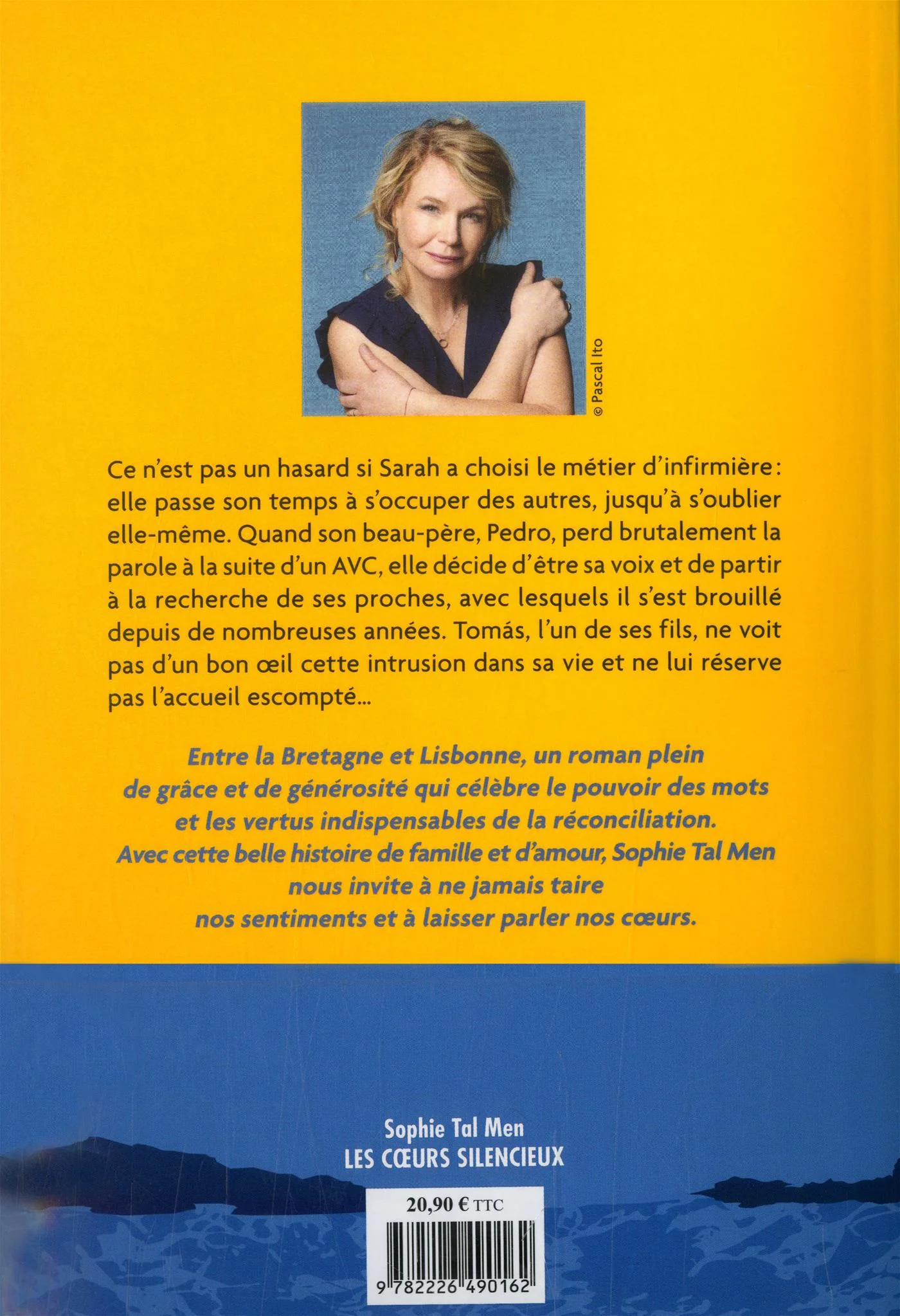 © Pascal Ito

Ce n'est pas un hasard si Sarah a choisi le métier d'infirmière : elle passe son temps à s'occuper des autres, jusqu'à s'oublier elle-même. Quand son beau-père, Pedro, perd brutalement la parole à la suite d'un AVC, elle décide d'être sa voix et de partir à la recherche de ses proches, avec lesquels il s'est brouillé depuis de nombreuses années. Tomás, l'un de ses fils, ne voit pas d'un bon œil cette intrusion dans sa vie et ne lui réserve pas l'accueil escompté...

Entre la Bretagne et Lisbonne, un roman plein de grâce et de générosité qui célèbre le pouvoir des mots et les vertus indispensables de la réconciliation. Avec cette belle histoire de famille et d'amour, Sophie Tal Men nous invite à ne jamais taire nos sentiments et à laisser parler nos cœurs.

Sophie Tal Men
LES CŒURS SILENCIEUX

20,90 € TTC

9 782226 490162